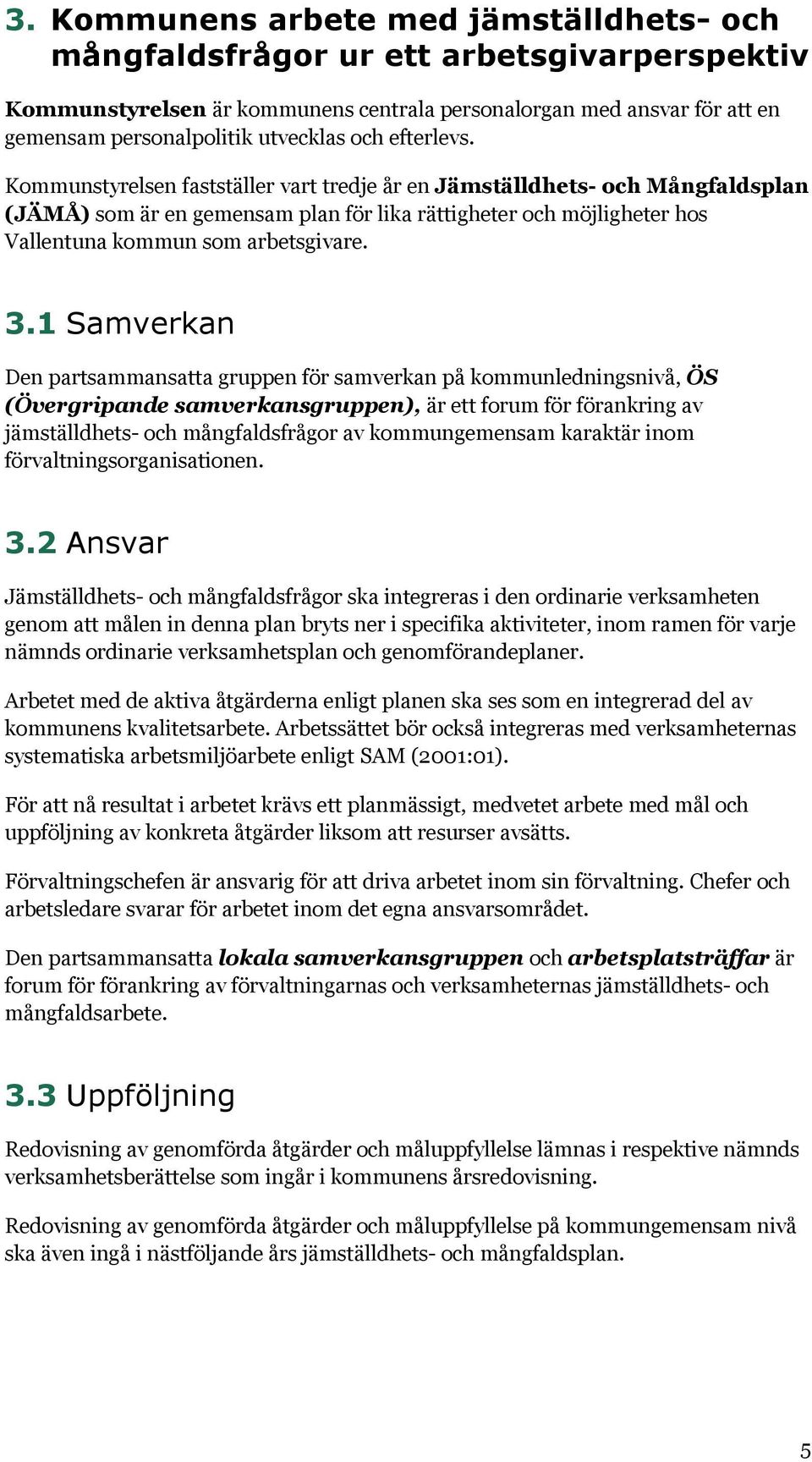 3. Kommunens arbete med jämställdhets- och mångfaldsfrågor ur ett arbetsgivarperspektiv

Kommunstyrelsen är kommunens centrala personalorgan med ansvar för att en gemensam personalpolitik utvecklas och efterlevs.

Kommunstyrelsen fastställer vart tredje år en Jämställdhets- och Mångfaldsplan (JÄMÅ) som är en gemensam plan för lika rättigheter och möjligheter hos Vallentuna kommun som arbetsgivare.

3.1 Samverkan

Den partsammansatta gruppen för samverkan på kommunledningsnivå, ÖS (Övergripande samverkansgruppen), är ett forum för förankring av jämställdhets- och mångfaldsfrågor av kommungemensam karaktär inom förvaltningsorganisationen.

3.2 Ansvar

Jämställdhets- och mångfaldsfrågor ska integreras i den ordinarie verksamheten genom att målen in denna plan bryts ner i specifika aktiviteter, inom ramen för varje nämnds ordinarie verksamhetsplan och genomförandeplaner.

Arbetet med de aktiva åtgärderna enligt planen ska ses som en integrerad del av kommunens kvalitetsarbete. Arbetssättet bör också integreras med verksamheternas systematiska arbetsmiljöarbete enligt SAM (2001:01).

För att nå resultat i arbetet krävs ett planmässigt, medvetet arbete med mål och uppföljning av konkreta åtgärder liksom att resurser avsätts.

Förvaltningschefen är ansvarig för att driva arbetet inom sin förvaltning. Chefer och arbetsledare svarar för arbetet inom det egna ansvarsområdet.

Den partsammansatta lokala samverkansgruppen och arbetsplatsträffar är forum för förankring av förvaltningarnas och verksamheternas jämställdhets- och mångfaldsarbete.

3.3 Uppföljning

Redovisning av genomförda åtgärder och måluppfyllelse lämnas i respektive nämnds verksamhetsberättelse som ingår i kommunens årsredovisning.

Redovisning av genomförda åtgärder och måluppfyllelse på kommungemensam nivå ska även ingå i nästföljande års jämställdhets- och mångfaldsplan.

5